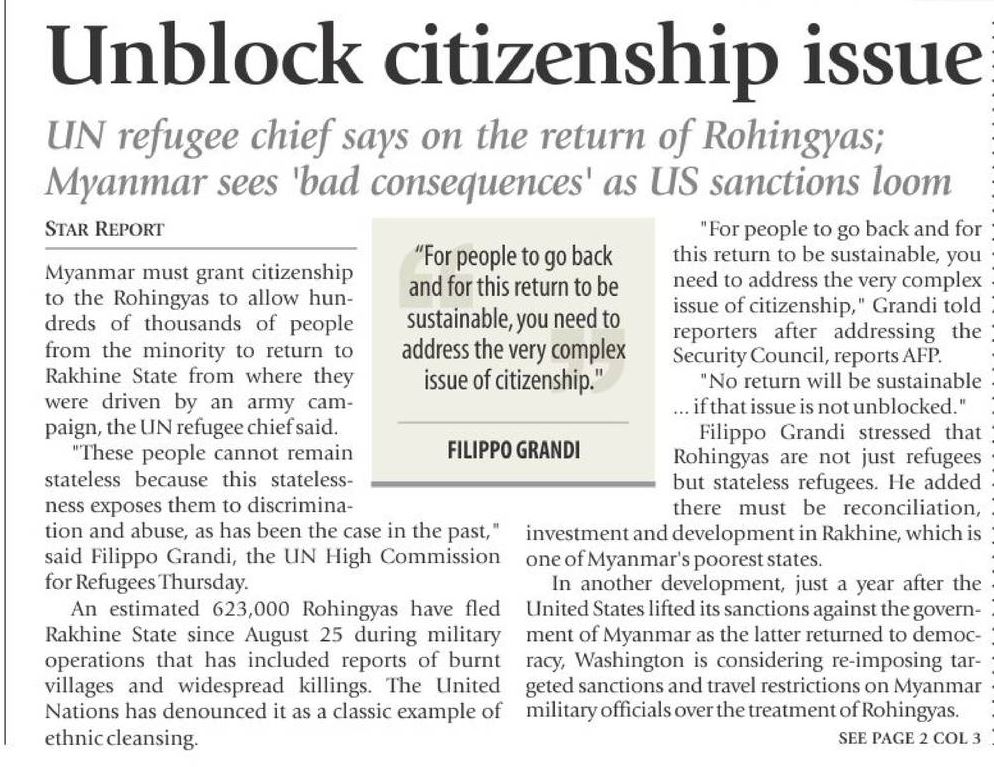 Unblock citizenship issue

UN refugee chief says on the return of Rohingyas; Myanmar sees 'bad consequences' as US sanctions loom

STAR REPORT

Myanmar must grant citizenship to the Rohingyas to allow hundreds of thousands of people from the minority to return to Rakhine State from where they were driven by an army campaign, the UN refugee chief said.

"These people cannot remain stateless because this statelessness exposes them to discrimination and abuse, as has been the case in the past," said Filippo Grandi, the UN High Commission for Refugees Thursday.

An estimated 623,000 Rohingyas have fled Rakhine State since August 25 during military operations that has included reports of burnt villages and widespread killings. The United Nations has denounced it as a classic example of ethnic cleansing.

"For people to go back and for this return to be sustainable, you need to address the very complex issue of citizenship."

FILIPPO GRANDI

"For people to go back and for this return to be sustainable, you need to address the very complex issue of citizenship," Grandi told reporters after addressing the Security Council, reports AFP.

"No return will be sustainable ... if that issue is not unblocked."

Filippo Grandi stressed that Rohingyas are not just refugees but stateless refugees. He added there must be reconciliation, investment and development in Rakhine, which is one of Myanmar's poorest states.

In another development, just a year after the United States lifted its sanctions against the government of Myanmar as the latter returned to democracy, Washington is considering re-imposing targeted sanctions and travel restrictions on Myanmar military officials over the treatment of Rohingyas.

SEE PAGE 2 COL 3